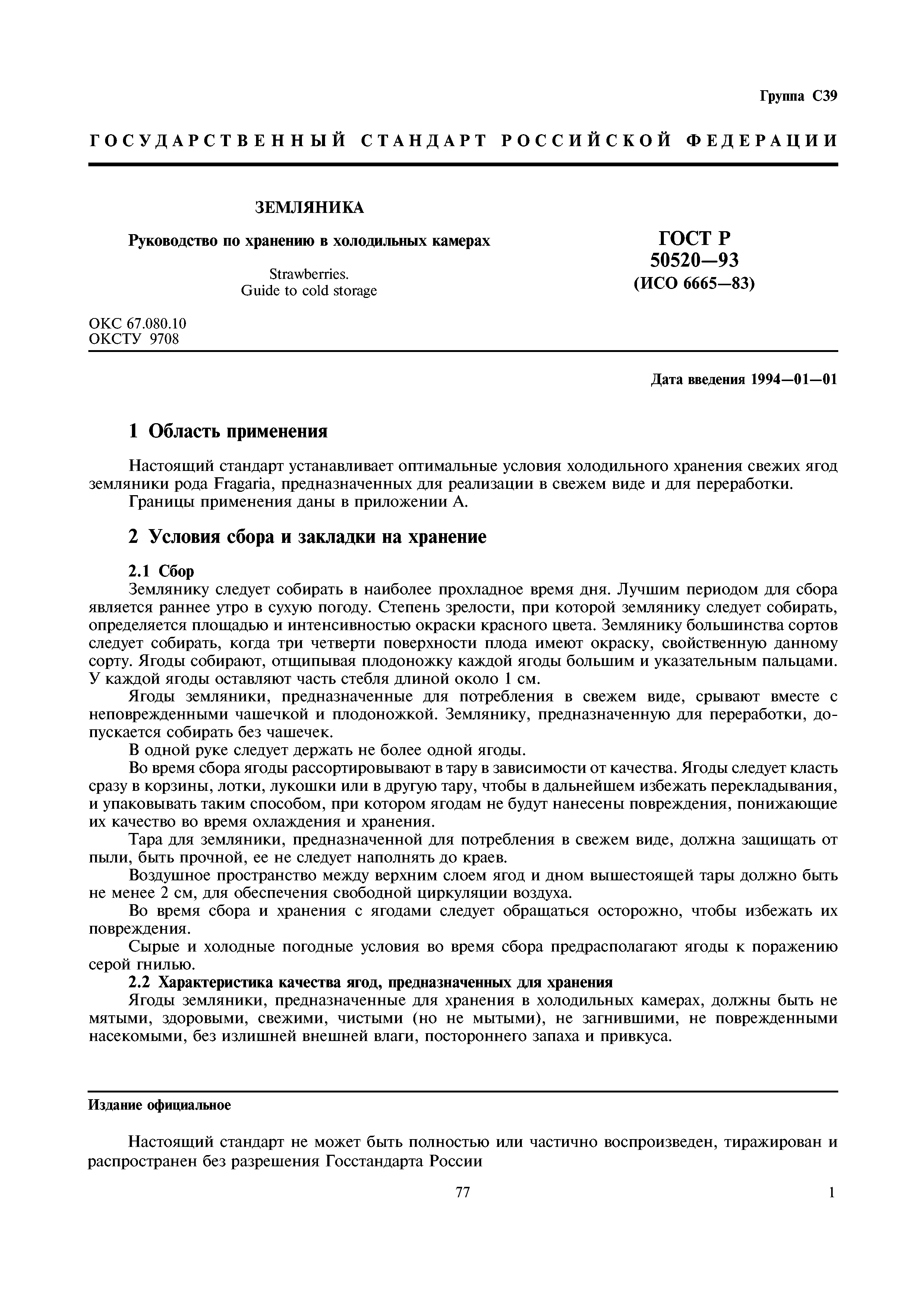 Группа С39

ГОСУДАРСТВЕННЫЙ СТАНДАРТ РОССИЙСКОЙ ФЕДЕРАЦИИ

ЗЕМЛЯНИКА

Руководство по хранению в холодильных камерах

Strawberries.
Guide to cold storage

ГОСТ Р
50520—93
(ИСО 6665—83)

ОКС 67.080.10
ОКСТУ 9708

Дата введения 1994—01—01

1 Область применения

Настоящий стандарт устанавливает оптимальные условия холодильного хранения свежих ягод земляники рода Fragaria, предназначенных для реализации в свежем виде и для переработки.

Границы применения даны в приложении А.

2 Условия сбора и закладки на хранение

2.1 Сбор

Землянику следует собирать в наиболее прохладное время дня. Лучшим периодом для сбора является раннее утро в сухую погоду. Степень зрелости, при которой землянику следует собирать, определяется площадью и интенсивностью окраски красного цвета. Землянику большинства сортов следует собирать, когда три четверти поверхности плода имеют окраску, свойственную данному сорту. Ягоды собирают, отщипывая плодоножку каждой ягоды большим и указательным пальцами. У каждой ягоды оставляют часть стебля длиной около 1 см.

Ягоды земляники, предназначенные для потребления в свежем виде, срывают вместе с неповрежденными чашечкой и плодоножкой. Землянику, предназначенную для переработки, допускается собирать без чашечек.

В одной руке следует держать не более одной ягоды.

Во время сбора ягоды рассортировывают в тару в зависимости от качества. Ягоды следует класть сразу в корзины, лотки, лукошки или в другую тару, чтобы в дальнейшем избежать перекладывания, и упаковывать таким способом, при котором ягодам не будут нанесены повреждения, понижающие их качество во время охлаждения и хранения.

Тара для земляники, предназначенной для потребления в свежем виде, должна защищать от пыли, быть прочной, ее не следует наполнять до краев.

Воздушное пространство между верхним слоем ягод и дном вышестоящей тары должно быть не менее 2 см, для обеспечения свободной циркуляции воздуха.

Во время сбора и хранения с ягодами следует обращаться осторожно, чтобы избежать их повреждения.

Сырые и холодные погодные условия во время сбора предрасполагают ягоды к поражению серой гнилью.

2.2 Характеристика качества ягод, предназначенных для хранения

Ягоды земляники, предназначенные для хранения в холодильных камерах, должны быть не мятыми, здоровыми, свежими, чистыми (но не мытыми), не загнившими, не поврежденными насекомыми, без излишней внешней влаги, постороннего запаха и привкуса.

Издание официальное

Настоящий стандарт не может быть полностью или частично воспроизведен, тиражирован и распространен без разрешения Госстандарта России

77

1